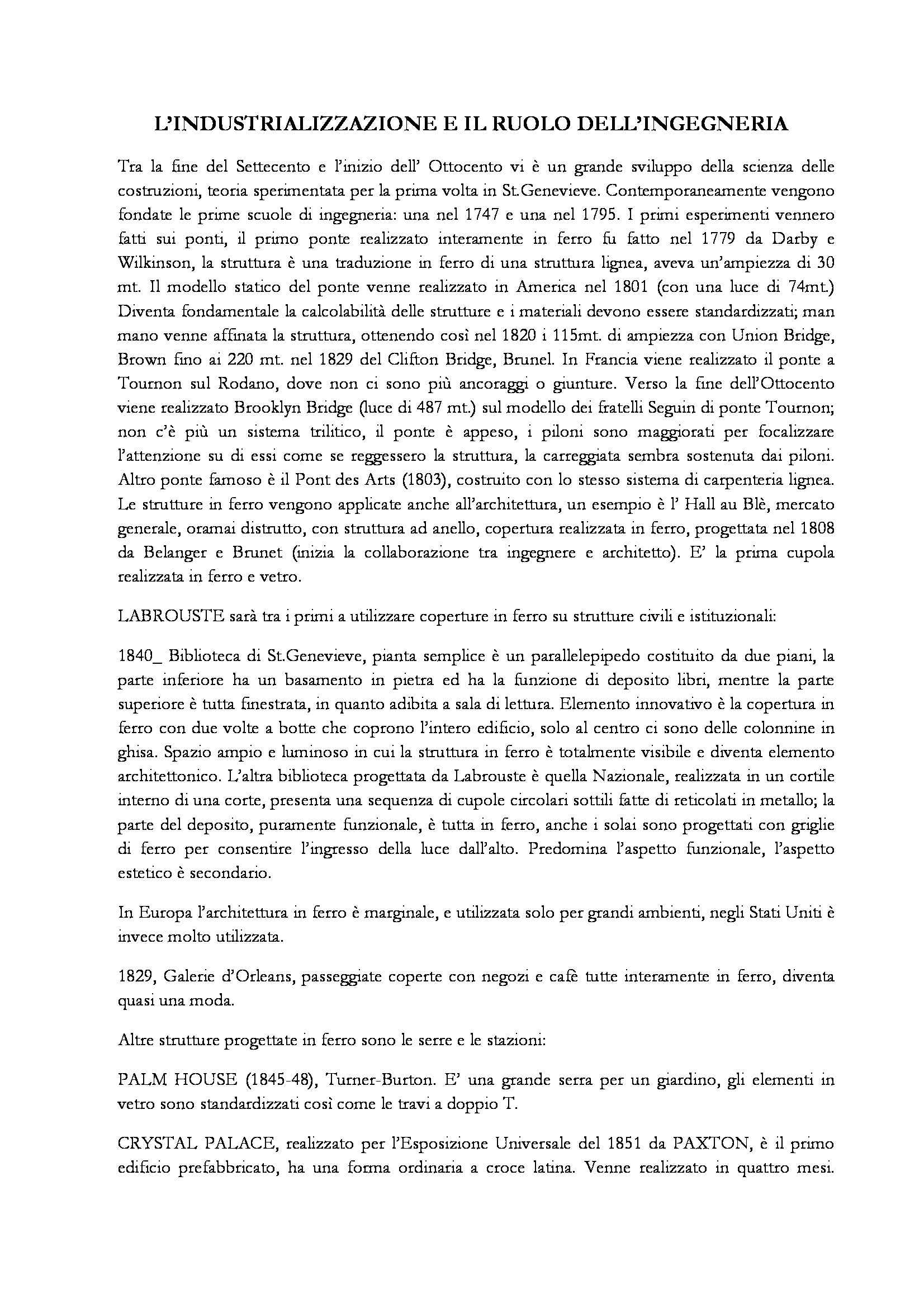 L'INDUSTRIALIZZAZIONE E IL RUOLO DELL'INGEGNERIA

Tra la fine del Settecento e l'inizio dell' Ottocento vi è un grande sviluppo della scienza delle costruzioni, teoria sperimentata per la prima volta in St.Genevieve. Contemporaneamente vengono fondate le prime scuole di ingegneria: una nel 1747 e una nel 1795. I primi esperimenti vennero fatti sui ponti, il primo ponte realizzato interamente in ferro fu fatto nel 1779 da Darby e Wilkinson, la struttura è una traduzione in ferro di una struttura lignea, aveva un'ampiezza di 30 mt. Il modello statico del ponte venne realizzato in America nel 1801 (con una luce di 74mt.) Diventa fondamentale la calcolabilità delle strutture e i materiali devono essere standardizzati; man mano venne affinata la struttura, ottenendo così nel 1820 i 115mt. di ampiezza con Union Bridge, Brown fino ai 220 mt. nel 1829 del Clifton Bridge, Brunel. In Francia viene realizzato il ponte a Tournon sul Rodano, dove non ci sono più ancoraggi o giunture. Verso la fine dell'Ottocento viene realizzato Brooklyn Bridge (luce di 487 mt.) sul modello dei fratelli Seguin di ponte Tournon; non c'è più un sistema trilitico, il ponte è appeso, i piloni sono maggiorati per focalizzare l'attenzione su di essi come se reggessero la struttura, la carreggiata sembra sostenuta dai piloni. Altro ponte famoso è il Pont des Arts (1803), costruito con lo stesso sistema di carpenteria lignea. Le strutture in ferro vengono applicate anche all'architettura, un esempio è l' Hall au Blè, mercato generale, oramai distrutto, con struttura ad anello, copertura realizzata in ferro, progettata nel 1808 da Belanger e Brunet (inizia la collaborazione tra ingegnere e architetto). E' la prima cupola realizzata in ferro e vetro.

LABROUSTE sarà tra i primi a utilizzare coperture in ferro su strutture civili e istituzionali:

1840_ Biblioteca di St.Genevieve, pianta semplice è un parallelepipedo costituito da due piani, la parte inferiore ha un basamento in pietra ed ha la funzione di deposito libri, mentre la parte superiore è tutta finestrata, in quanto adibita a sala di lettura. Elemento innovativo è la copertura in ferro con due volte a botte che coprono l'intero edificio, solo al centro ci sono delle colonnine in ghisa. Spazio ampio e luminoso in cui la struttura in ferro è totalmente visibile e diventa elemento architettonico. L'altra biblioteca progettata da Labrouste è quella Nazionale, realizzata in un cortile interno di una corte, presenta una sequenza di cupole circolari sottili fatte di reticolati in metallo; la parte del deposito, puramente funzionale, è tutta in ferro, anche i solai sono progettati con griglie di ferro per consentire l'ingresso della luce dall'alto. Predomina l'aspetto funzionale, l'aspetto estetico è secondario.

In Europa l'architettura in ferro è marginale, e utilizzata solo per grandi ambienti, negli Stati Uniti è invece molto utilizzata.

1829, Galerie d'Orleans, passeggiate coperte con negozi e cafè tutte interamente in ferro, diventa quasi una moda.

Altre strutture progettate in ferro sono le serre e le stazioni:

PALM HOUSE (1845-48), Turner-Burton. E' una grande serra per un giardino, gli elementi in vetro sono standardizzati così come le travi a doppio T.

CRYSTAL PALACE, realizzato per l'Esposizione Universale del 1851 da PAXTON, è il primo edificio prefabbricato, ha una forma ordinaria a croce latina. Venne realizzato in quattro mesi.